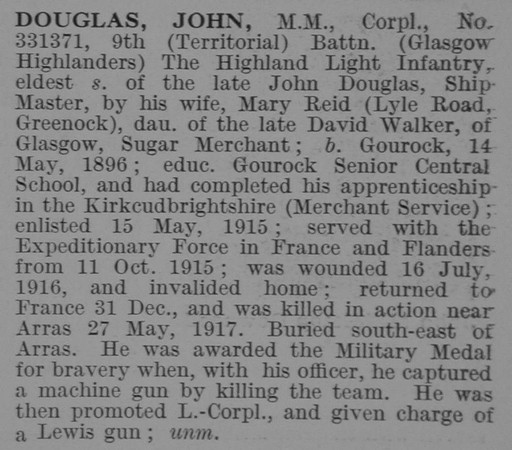 DOUGLAS, JOHN, M.M., Corpl., No. 331371, 9th (Territorial) Battn. (Glasgow Highlanders) The Highland Light Infantry, eldest s. of the late John Douglas, Ship Master, by his wife, Mary Reid (Lyle Road, Greenock), dau. of the late David Walker, of Glasgow, Sugar Merchant; b. Gourock, 14 May, 1896; educ. Gourock Senior Central School, and had completed his apprenticeship in the Kirkcudbrightshire (Merchant Service); enlisted 15 May, 1915; served with the Expeditionary Force in France and Flanders from 11 Oct. 1915; was wounded 16 July, 1916, and invalided home; returned to France 31 Dec., and was killed in action near Arras 27 May, 1917. Buried south-east of Arras. He was awarded the Military Medal for bravery when, with his officer, he captured a machine gun by killing the team. He was then promoted L.-Corpl., and given charge of a Lewis gun; unm.